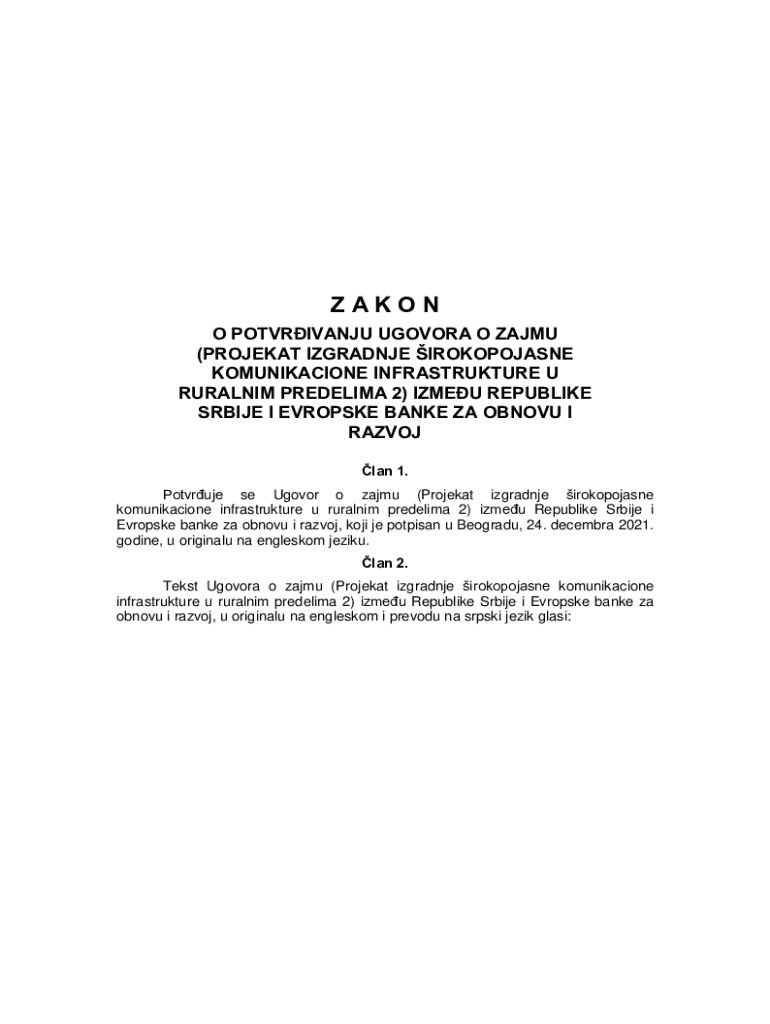 Z A K O N

O POTVRĐIVANJU UGOVORA O ZAJMU (PROJEKAT IZGRADNJE ŠIROKOPOJASNE KOMUNIKACIONE INFRASTRUKTURE U RURALNIM PREDELIMA 2) IZMEĐU REPUBLIKE SRBIJE I EVROPSKE BANKE ZA OBNOVU I RAZVOJ

Član 1.

Potvrđuje se Ugovor o zajmu (Projekat izgradnje širokopojasne komunikacione infrastrukture u ruralnim predelima 2) između Republike Srbije i Evropske banke za obnovu i razvoj, koji je potpisan u Beogradu, 24. decembra 2021. godine, u originalu na engleskom jeziku.

Član 2.

Tekst Ugovora o zajmu (Projekat izgradnje širokopojasne komunikacione infrastrukture u ruralnim predelima 2) između Republike Srbije i Evropske banke za obnovu i razvoj, u originalu na engleskom i prevodu na srpski jezik glasi: